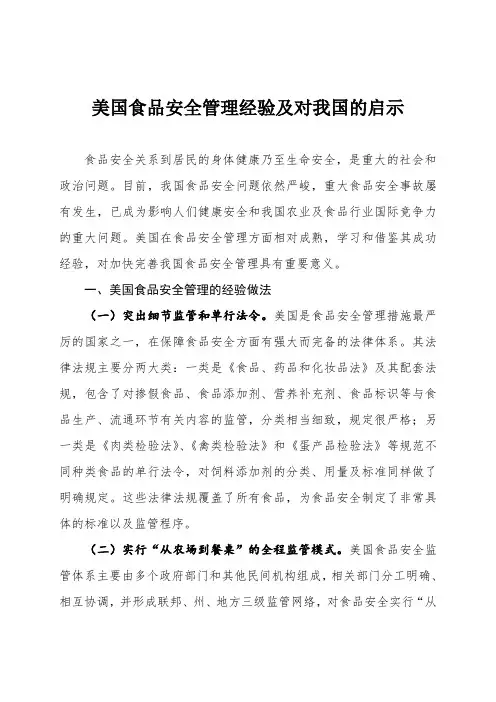 美国食品安全管理经验及对我国的启示

食品安全关系到居民的身体健康乃至生命安全，是重大的社会和政治问题。目前，我国食品安全问题依然严峻，重大食品安全事故屡有发生，已成为影响人们健康安全和我国农业及食品行业国际竞争力的重大问题。美国在食品安全管理方面相对成熟，学习和借鉴其成功经验，对加快完善我国食品安全管理具有重要意义。

一、美国食品安全管理的经验做法

（一）突出细节监管和单行法令。美国是食品安全管理措施最严厉的国家之一，在保障食品安全方面有强大而完备的法律体系。其法律法规主要分两大类：一类是《食品、药品和化妆品法》及其配套法规，包含了对掺假食品、食品添加剂、营养补充剂、食品标识等与食品生产、流通环节有关内容的监管，分类相当细致，规定很严格；另一类是《肉类检验法》、《禽类检验法》和《蛋产品检验法》等规范不同种类食品的单行法令，对饲料添加剂的分类、用量及标准同样做了明确规定。这些法律法规覆盖了所有食品，为食品安全制定了非常具体的标准以及监管程序。

（二）实行“从农场到餐桌”的全程监管模式。美国食品安全监管体系主要由多个政府部门和其他民间机构组成，相关部门分工明确、相互协调，并形成联邦、州、地方三级监管网络，对食品安全实行“从